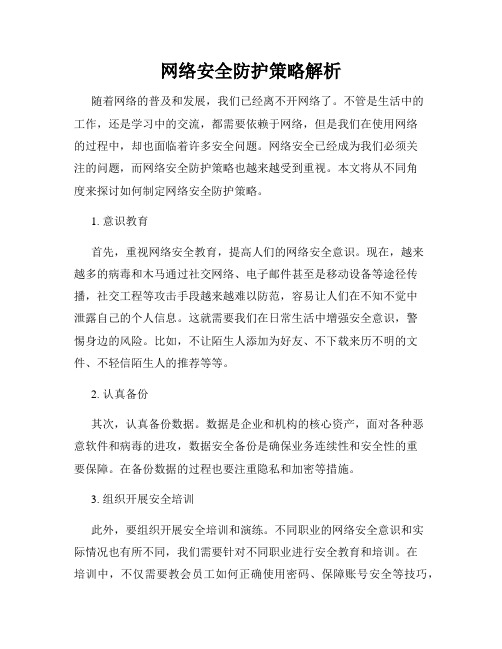 网络安全防护策略解析

随着网络的普及和发展，我们已经离不开网络了。不管是生活中的工作，还是学习中的交流，都需要依赖于网络，但是我们在使用网络的过程中，却也面临着许多安全问题。网络安全已经成为我们必须关注的问题，而网络安全防护策略也越来越受到重视。本文将从不同角度来探讨如何制定网络安全防护策略。

1. 意识教育

首先，重视网络安全教育，提高人们的网络安全意识。现在，越来越多的病毒和木马通过社交网络、电子邮件甚至是移动设备等途径传播，社交工程等攻击手段越来越难以防范，容易让人们在不知不觉中泄露自己的个人信息。这就需要我们在日常生活中增强安全意识，警惕身边的风险。比如，不让陌生人添加为好友、不下载来历不明的文件、不轻信陌生人的推荐等等。

2. 认真备份

其次，认真备份数据。数据是企业和机构的核心资产，面对各种恶意软件和病毒的进攻，数据安全备份是确保业务连续性和安全性的重要保障。在备份数据的过程也要注重隐私和加密等措施。

3. 组织开展安全培训

此外，要组织开展安全培训和演练。不同职业的网络安全意识和实际情况也有所不同，我们需要针对不同职业进行安全教育和培训。在培训中，不仅需要教会员工如何正确使用密码、保障账号安全等技巧，